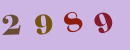 2 9 8 9